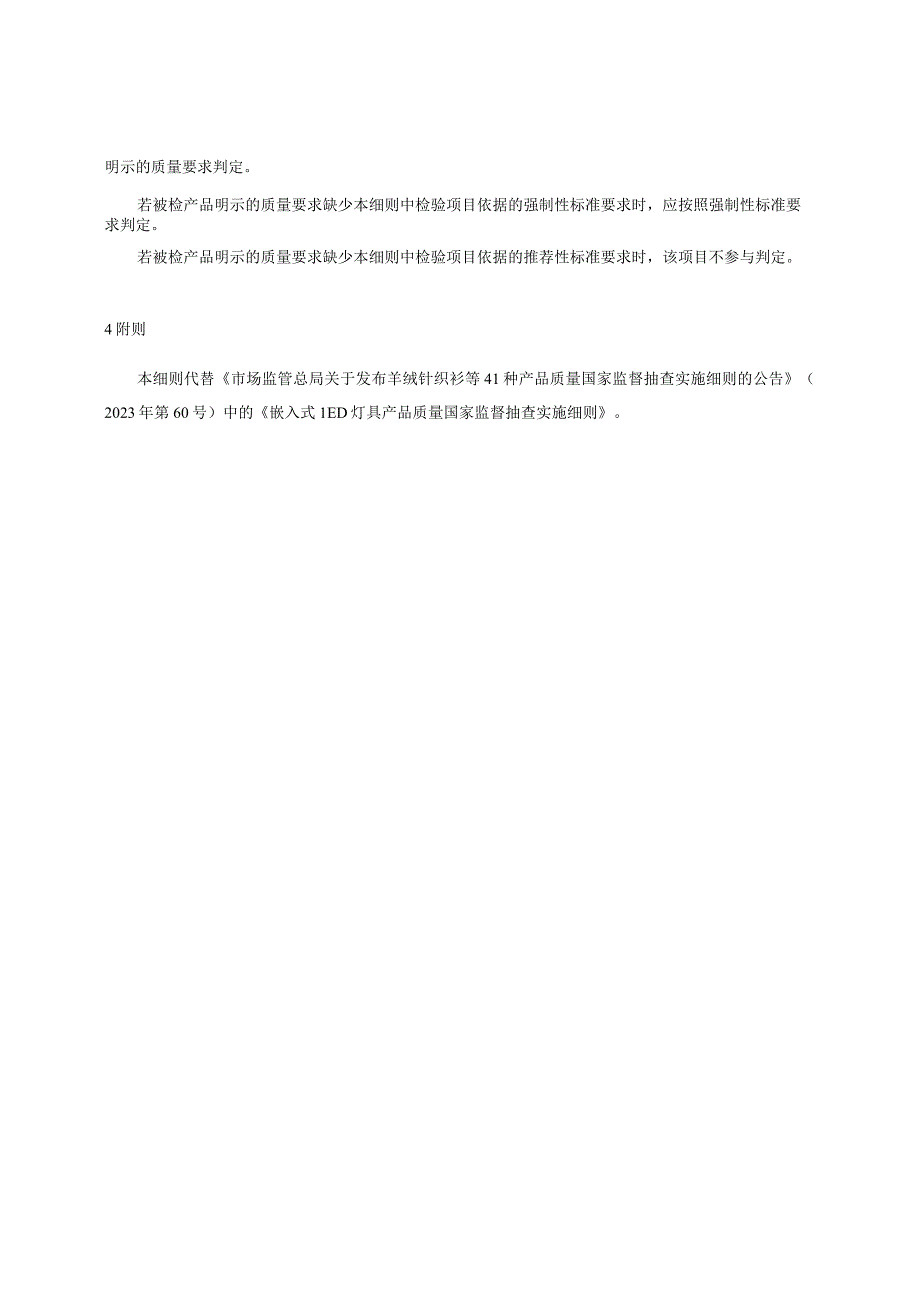 明示的质量要求判定。

若被检产品明示的质量要求缺少本细则中检验项目依据的强制性标准要求时，应按照强制性标准要求判定。

若被检产品明示的质量要求缺少本细则中检验项目依据的推荐性标准要求时，该项目不参与判定。

4 附则

本细则代替《市场监管总局关于发布羊绒针织衫等 41 种产品质量国家监督抽查实施细则的公告》（2023 年第 60 号）中的《嵌入式 1ED 灯具产品质量国家监督抽查实施细则》。